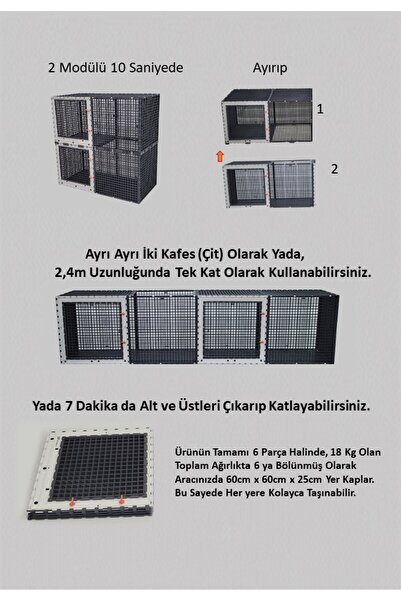 2 Modülü 10 Saniyede

Ayırıp

1

2

Ayrı Ayrı İki Kafes (Çit) Olarak Yada,
2,4m Uzunluğunda Tek Kat Olarak Kullanabilirsiniz.

Yada 7 Dakika da Alt ve Üstleri Çıkarıp Katlayabilirsiniz.

Ürünün Tamamı 6 Parça Halinde, 18 Kg Olan Toplam Ağırlıkta 6 ya Bölünmüş Olarak Aracınızda 60cm x 60cm x 25cm Yer Kaplar. Bu Sayede Her yere Kolayca Taşınabilir.